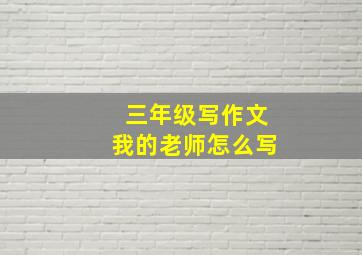 三年级写作文
我的老师怎么写